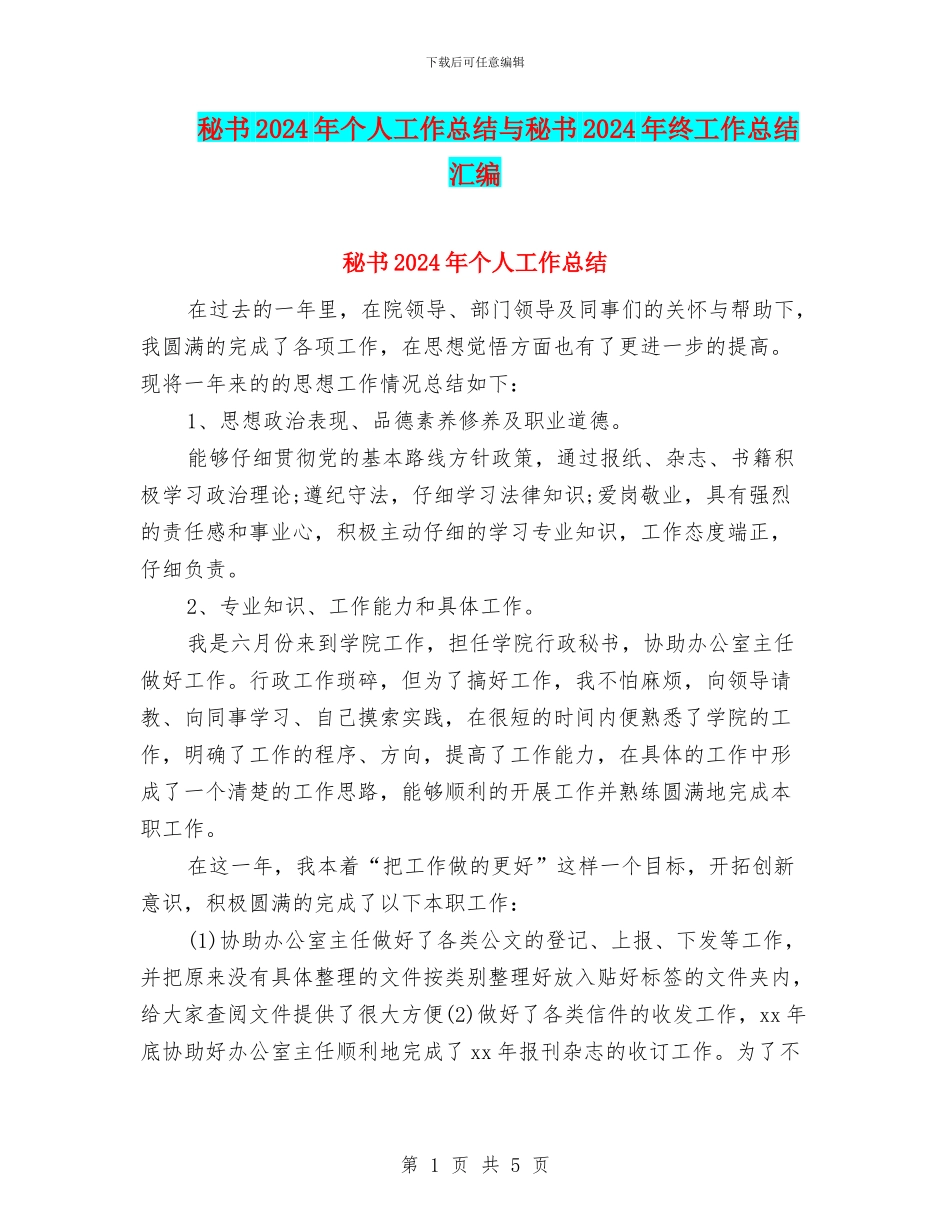 下载后可任意编辑

秘书2024年个人工作总结与秘书2024年终工作总结汇编

秘书2024年个人工作总结

在过去的一年里，在院领导、部门领导及同事们的关怀与帮助下，我圆满的完成了各项工作，在思想觉悟方面也有了更进一步的提高。现将一年来的的思想工作情况总结如下：

1、思想政治表现、品德素养修养及职业道德。

能够仔细贯彻党的基本路线方针政策，通过报纸、杂志、书籍积极学习政治理论;遵纪守法，仔细学习法律知识;爱岗敬业，具有强烈的责任感和事业心，积极主动仔细的学习专业知识，工作态度端正，仔细负责。

2、专业知识、工作能力和具体工作。

我是六月份来到学院工作，担任学院行政秘书，协助办公室主任做好工作。行政工作琐碎，但为了搞好工作，我不怕麻烦，向领导请教、向同事学习、自己摸索实践，在很短的时间内便熟悉了学院的工作，明确了工作的程序、方向，提高了工作能力，在具体的工作中形成了一个清楚的工作思路，能够顺利的开展工作并熟练圆满地完成本职工作。

在这一年，我本着“把工作做的更好”这样一个目标，开拓创新意识，积极圆满的完成了以下本职工作：

(1)协助办公室主任做好了各类公文的登记、上报、下发等工作，并把原来没有具体整理的文件按类别整理好放入贴好标签的文件夹内，给大家查阅文件提供了很大方便(2)做好了各类信件的收发工作，xx年底协助好办公室主任顺利地完成了xx年报刊杂志的收订工作。为了不

第 1 页 共 5 页